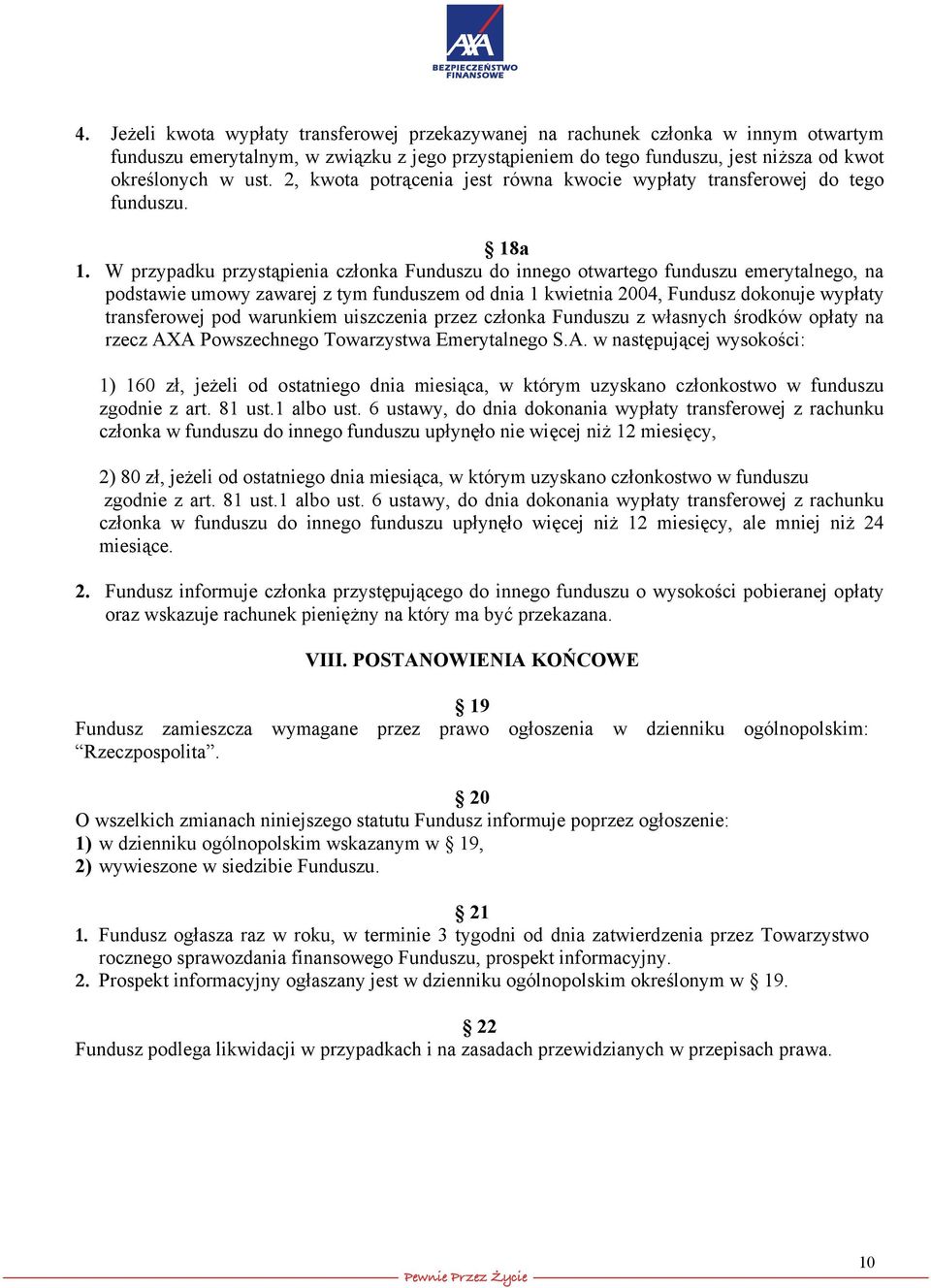 AXA
BEZPIECZEŃSTWO FINANSOWE

4. Jeżeli kwota wypłaty transferowej przekazywanej na rachunek członka w innym otwartym funduszu emerytalnym, w związku z jego przystąpieniem do tego funduszu, jest niższa od kwot określonych w ust. 2, kwota potrącenia jest równa kwocie wypłaty transferowej do tego funduszu.

§ 18a

1. W przypadku przystąpienia członka Funduszu do innego otwartego funduszu emerytalnego, na podstawie umowy zawarej z tym funduszem od dnia 1 kwietnia 2004, Fundusz dokonuje wypłaty transferowej pod warunkiem uiszczenia przez członka Funduszu z własnych środków opłaty na rzecz AXA Powszechnego Towarzystwa Emerytalnego S.A. w następującej wysokości:

1) 160 zł, jeżeli od ostatniego dnia miesiąca, w którym uzyskano członkostwo w funduszu zgodnie z art. 81 ust.1 albo ust. 6 ustawy, do dnia dokonania wypłaty transferowej z rachunku członka w funduszu do innego funduszu upłynęło nie więcej niż 12 miesięcy,

2) 80 zł, jeżeli od ostatniego dnia miesiąca, w którym uzyskano członkostwo w funduszu zgodnie z art. 81 ust.1 albo ust. 6 ustawy, do dnia dokonania wypłaty transferowej z rachunku członka w funduszu do innego funduszu upłynęło więcej niż 12 miesięcy, ale mniej niż 24 miesiące.

2. Fundusz informuje członka przystępującego do innego funduszu o wysokości pobieranej opłaty oraz wskazuje rachunek pieniężny na który ma być przekazana.

VIII. POSTANOWIENIA KOŃCOWE

§ 19
Fundusz zamieszcza wymagane przez prawo ogłoszenia w dzienniku ogólnopolskim: “Rzeczpospolita”.

§ 20
O wszelkich zmianach niniejszego statutu Fundusz informuje poprzez ogłoszenie:
1) w dzienniku ogólnopolskim wskazanym w § 19,
2) wywieszone w siedzibie Funduszu.

§ 21
1. Fundusz ogłasza raz w roku, w terminie 3 tygodni od dnia zatwierdzenia przez Towarzystwo rocznego sprawozdania finansowego Funduszu, prospekt informacyjny.
2. Prospekt informacyjny ogłaszany jest w dzienniku ogólnopolskim określonym w § 19.

§ 22
Fundusz podlega likwidacji w przypadkach i na zasadach przewidzianych w przepisach prawa.

Pewnie Przez Życie
10